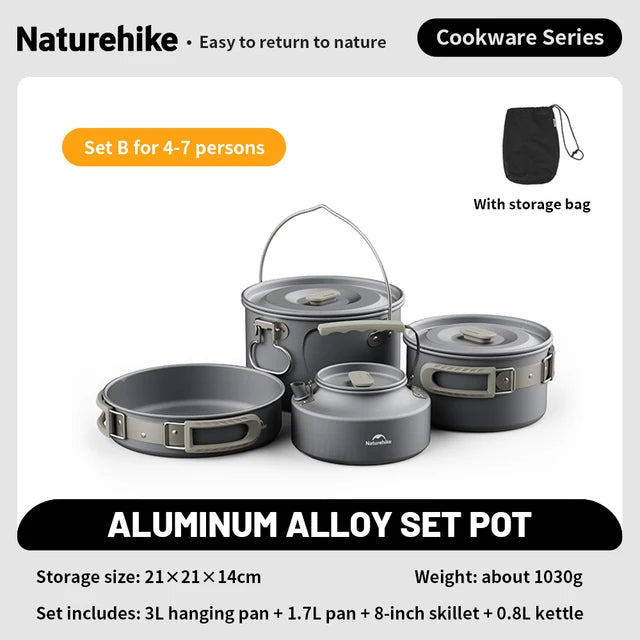 Naturehike • Easy to return to nature

Cookware Series

Set B for 4-7 persons

With storage bag

Naturehike

ALUMINUM ALLOY SET POT

Storage size: 21×21×14cm

Weight: about 1030g

Set includes: 3L hanging pan + 1.7L pan + 8-inch skillet + 0.8L kettle